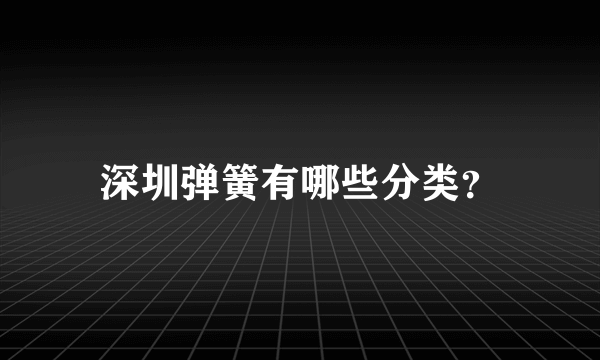 深圳弹簧有哪些分类?